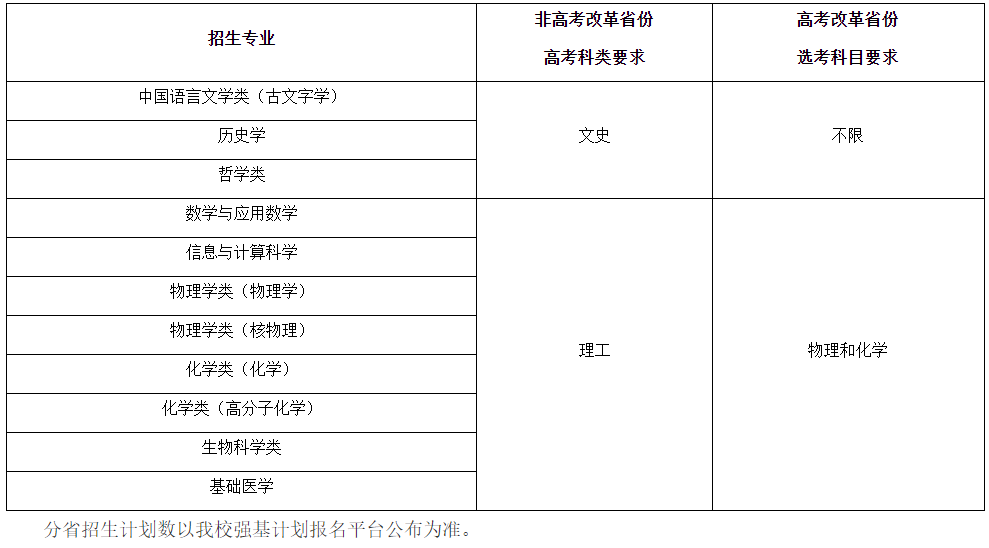 | 招生专业 | 非高考改革省份 高考科类要求 | 高考改革省份 选考科目要求 |
|---|---|---|
| 中国语言文学类（古文字学） | 文史 | 不限 |
| 历史学 | | |
| 哲学类 | | |
| 数学与应用数学 | 理工 | 物理和化学 |
| 信息与计算科学 | | |
| 物理学类（物理学） | | |
| 物理学类（核物理） | | |
| 化学类（化学） | | |
| 化学类（高分子化学） | | |
| 生物科学类 | | |
| 基础医学 | | |

分省招生计划数以我校强基计划报名平台公布为准。